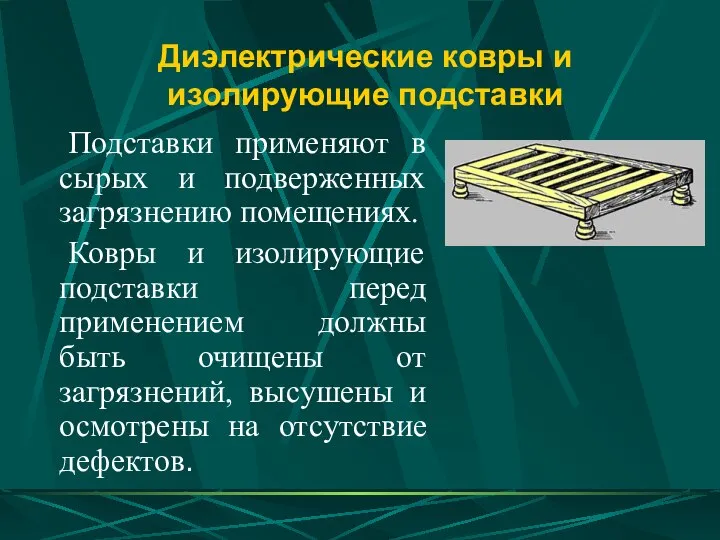 Диэлектрические ковры и изолирующие подставки

Подставки применяют в сырых и подверженных загрязнению помещениях.

Ковры и изолирующие подставки перед применением должны быть очищены от загрязнений, высушены и осмотрены на отсутствие дефектов.